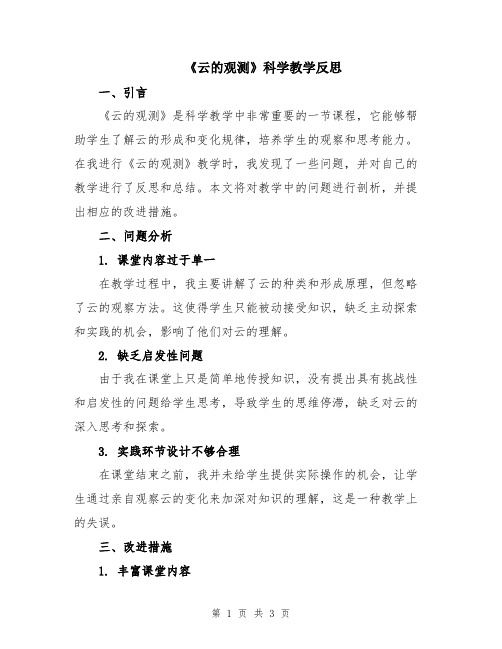 《云的观测》科学教学反思

一、引言

《云的观测》是科学教学中非常重要的一节课程，它能够帮助学生了解云的形成和变化规律，培养学生的观察和思考能力。在我进行《云的观测》教学时，我发现了一些问题，并对自己的教学进行了反思和总结。本文将对教学中的问题进行剖析，并提出相应的改进措施。

二、问题分析

1. 课堂内容过于单一

在教学过程中，我主要讲解了云的种类和形成原理，但忽略了云的观察方法。这使得学生只能被动接受知识，缺乏主动探索和实践的机会，影响了他们对云的理解。

2. 缺乏启发性问题

由于我在课堂上只是简单地传授知识，没有提出具有挑战性和启发性的问题给学生思考，导致学生的思维停滞，缺乏对云的深入思考和探索。

3. 实践环节设计不够合理

在课堂结束之前，我并未给学生提供实际操作的机会，让学生通过亲自观察云的变化来加深对知识的理解，这是一种教学上的失误。

三、改进措施

1. 丰富课堂内容

第 1 页 共 3 页